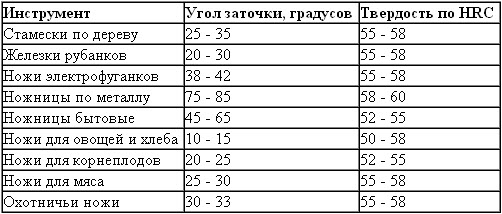 | Инструмент | Угол заточки, градусов | Твердость по HRC |
|---|---|---|
| Стамески по дереву | 25 - 35 | 55 - 58 |
| Железки рубанков | 20 - 30 | 55 - 58 |
| Ножи электрофуганков | 38 - 42 | 55 - 58 |
| Ножницы по металлу | 75 - 85 | 58 - 60 |
| Ножницы бытовые | 45 - 65 | 52 - 55 |
| Ножи для овощей и хлеба | 10 - 15 | 50 - 58 |
| Ножи для корнеплодов | 20 - 25 | 52 - 55 |
| Ножи для мяса | 25 - 30 | 55 - 58 |
| Охотничьи ножи | 30 - 33 | 55 - 58 |